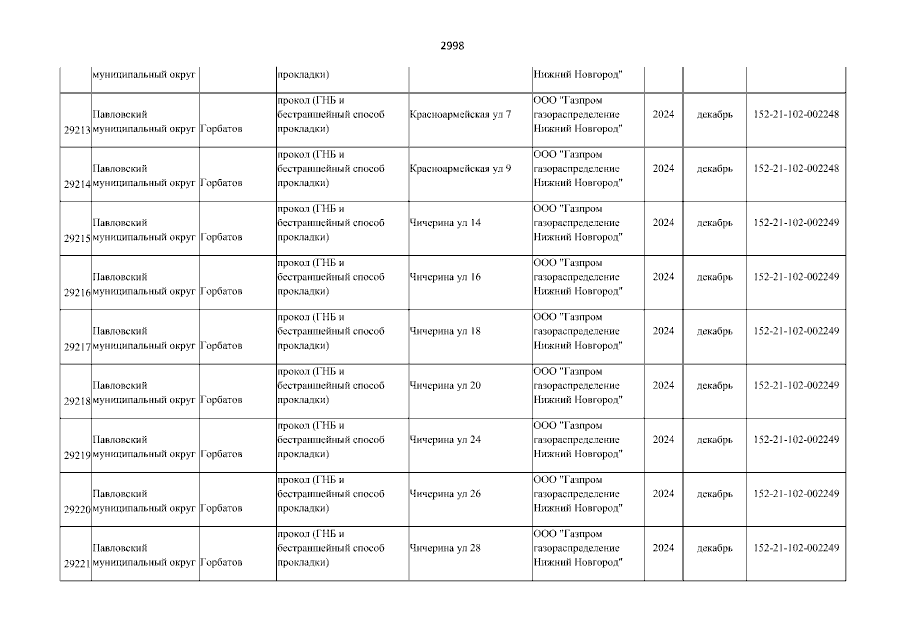 2998

|  | муниципальный округ |  | прокладки) |  | Нижний Новгород" |  |  |  |
|---|---|---|---|---|---|---|---|---|
| 29213 | Павловский муниципальный округ | Горбатов | прокол (ГНБ и бестраншейный способ прокладки) | Красноармейская ул 7 | ООО "Газпром газораспределение Нижний Новгород" | 2024 | декабрь | 152-21-102-002248 |
| 29214 | Павловский муниципальный округ | Горбатов | прокол (ГНБ и бестраншейный способ прокладки) | Красноармейская ул 9 | ООО "Газпром газораспределение Нижний Новгород" | 2024 | декабрь | 152-21-102-002248 |
| 29215 | Павловский муниципальный округ | Горбатов | прокол (ГНБ и бестраншейный способ прокладки) | Чичерина ул 14 | ООО "Газпром газораспределение Нижний Новгород" | 2024 | декабрь | 152-21-102-002249 |
| 29216 | Павловский муниципальный округ | Горбатов | прокол (ГНБ и бестраншейный способ прокладки) | Чичерина ул 16 | ООО "Газпром газораспределение Нижний Новгород" | 2024 | декабрь | 152-21-102-002249 |
| 29217 | Павловский муниципальный округ | Горбатов | прокол (ГНБ и бестраншейный способ прокладки) | Чичерина ул 18 | ООО "Газпром газораспределение Нижний Новгород" | 2024 | декабрь | 152-21-102-002249 |
| 29218 | Павловский муниципальный округ | Горбатов | прокол (ГНБ и бестраншейный способ прокладки) | Чичерина ул 20 | ООО "Газпром газораспределение Нижний Новгород" | 2024 | декабрь | 152-21-102-002249 |
| 29219 | Павловский муниципальный округ | Горбатов | прокол (ГНБ и бестраншейный способ прокладки) | Чичерина ул 24 | ООО "Газпром газораспределение Нижний Новгород" | 2024 | декабрь | 152-21-102-002249 |
| 29220 | Павловский муниципальный округ | Горбатов | прокол (ГНБ и бестраншейный способ прокладки) | Чичерина ул 26 | ООО "Газпром газораспределение Нижний Новгород" | 2024 | декабрь | 152-21-102-002249 |
| 29221 | Павловский муниципальный округ | Горбатов | прокол (ГНБ и бестраншейный способ прокладки) | Чичерина ул 28 | ООО "Газпром газораспределение Нижний Новгород" | 2024 | декабрь | 152-21-102-002249 |